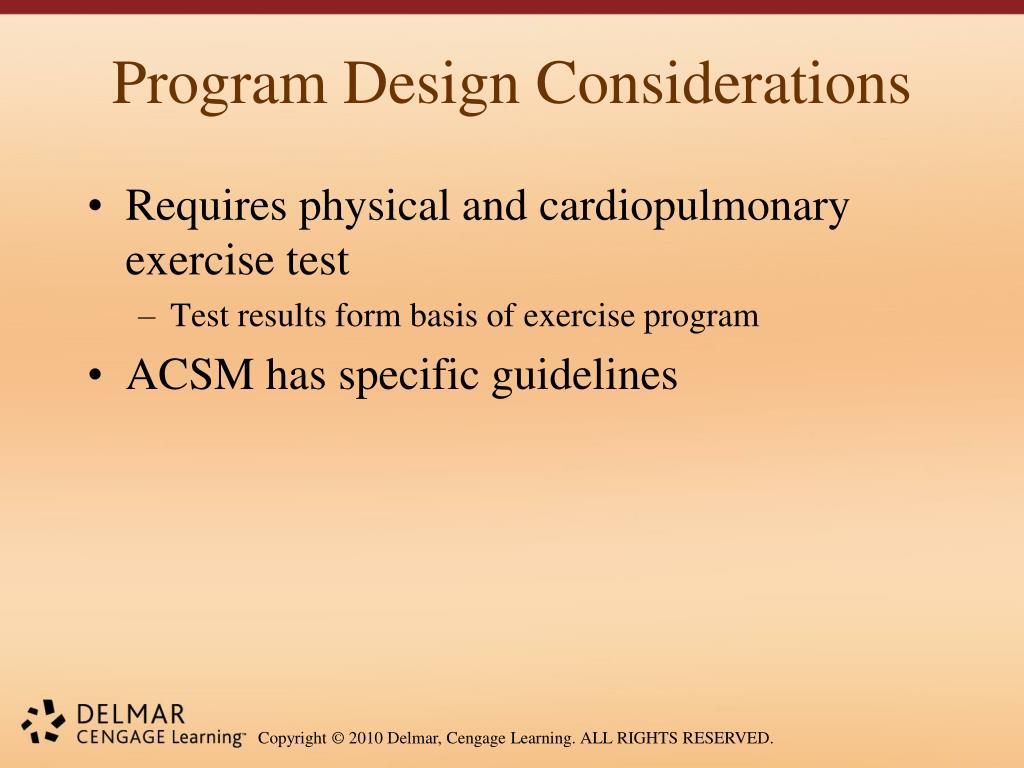 Program Design Considerations

• Requires physical and cardiopulmonary exercise test
 – Test results form basis of exercise program
• ACSM has specific guidelines

DELMAR
CENGAGE Learning™ Copyright © 2010 Delmar, Cengage Learning. ALL RIGHTS RESERVED.